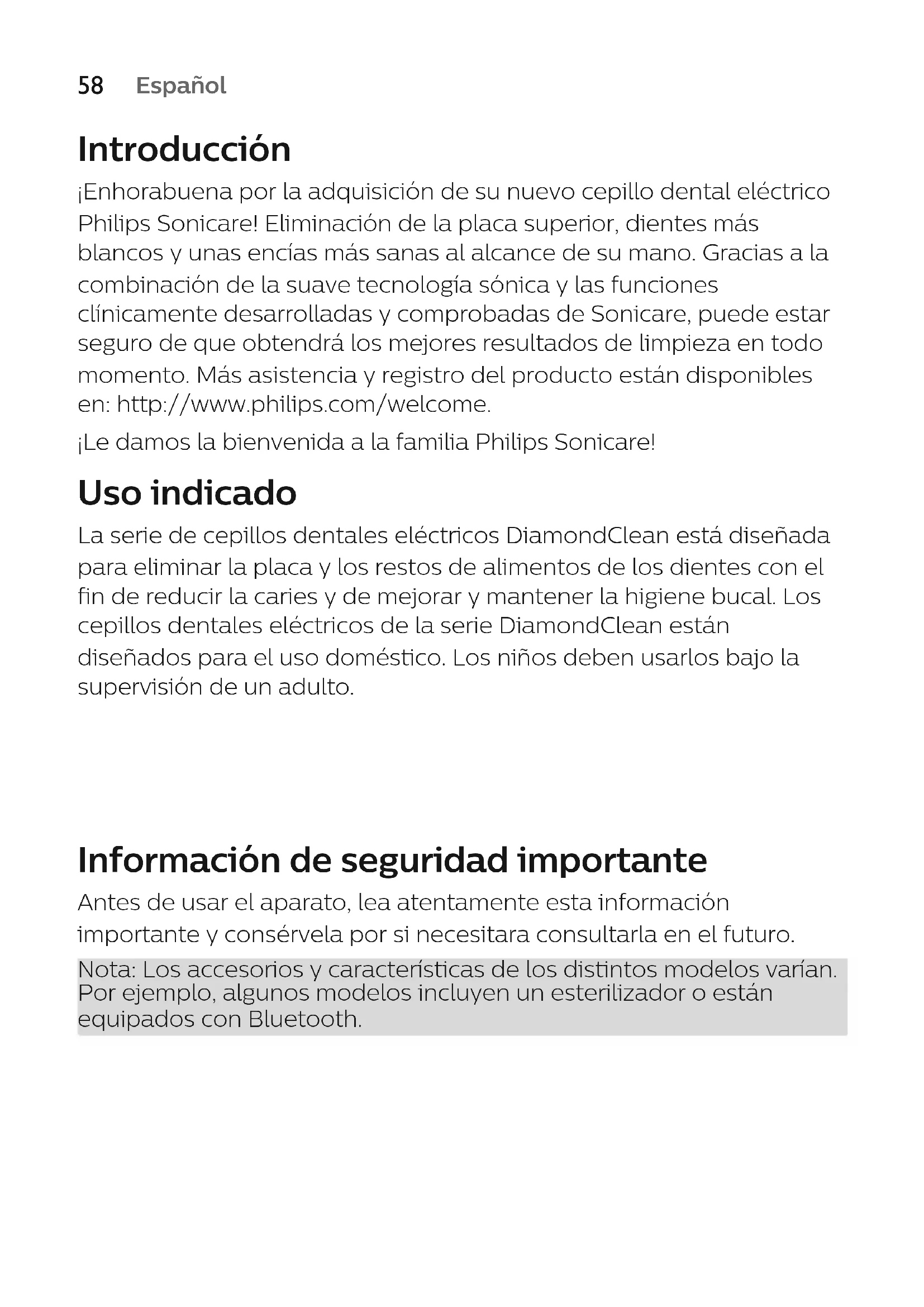 58 Español

Introducción

¡Enhorabuena por la adquisición de su nuevo cepillo dental eléctrico Philips Sonicare! Eliminación de la placa superior, dientes más blancos y unas encías más sanas al alcance de su mano. Gracias a la combinación de la suave tecnología sónica y las funciones clínicamente desarrolladas y comprobadas de Sonicare, puede estar seguro de que obtendrá los mejores resultados de limpieza en todo momento. Más asistencia y registro del producto están disponibles en: http://www.philips.com/welcome.

¡Le damos la bienvenida a la familia Philips Sonicare!

Uso indicado

La serie de cepillos dentales eléctricos DiamondClean está diseñada para eliminar la placa y los restos de alimentos de los dientes con el fin de reducir la caries y de mejorar y mantener la higiene bucal. Los cepillos dentales eléctricos de la serie DiamondClean están diseñados para el uso doméstico. Los niños deben usarlos bajo la supervisión de un adulto.

Información de seguridad importante

Antes de usar el aparato, lea atentamente esta información importante y consérvela por si necesitara consultarla en el futuro.

Nota: Los accesorios y características de los distintos modelos varían. Por ejemplo, algunos modelos incluyen un esterilizador o están equipados con Bluetooth.